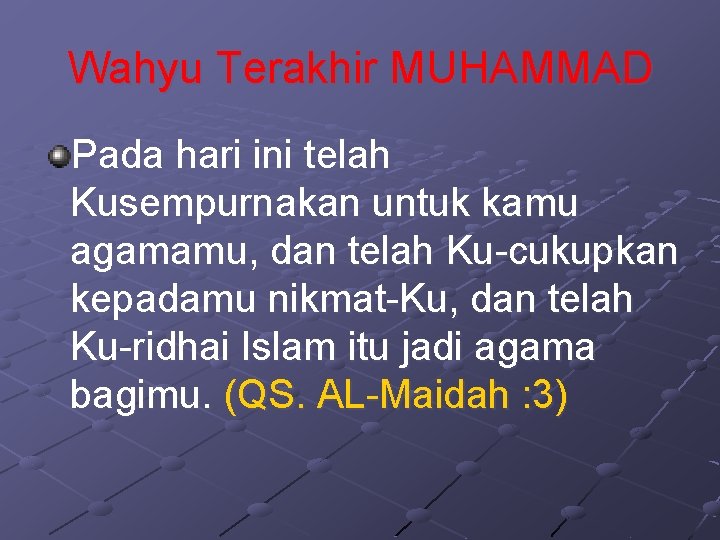 Wahyu Terakhir MUHAMMAD

Pada hari ini telah Kusempurnakan untuk kamu agamamu, dan telah Ku-cukupkan kepadamu nikmat-Ku, dan telah Ku-ridhai Islam itu jadi agama bagimu. (QS. AL-Maidah :3)